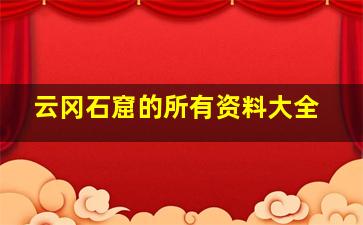 云冈石窟的所有资料大全